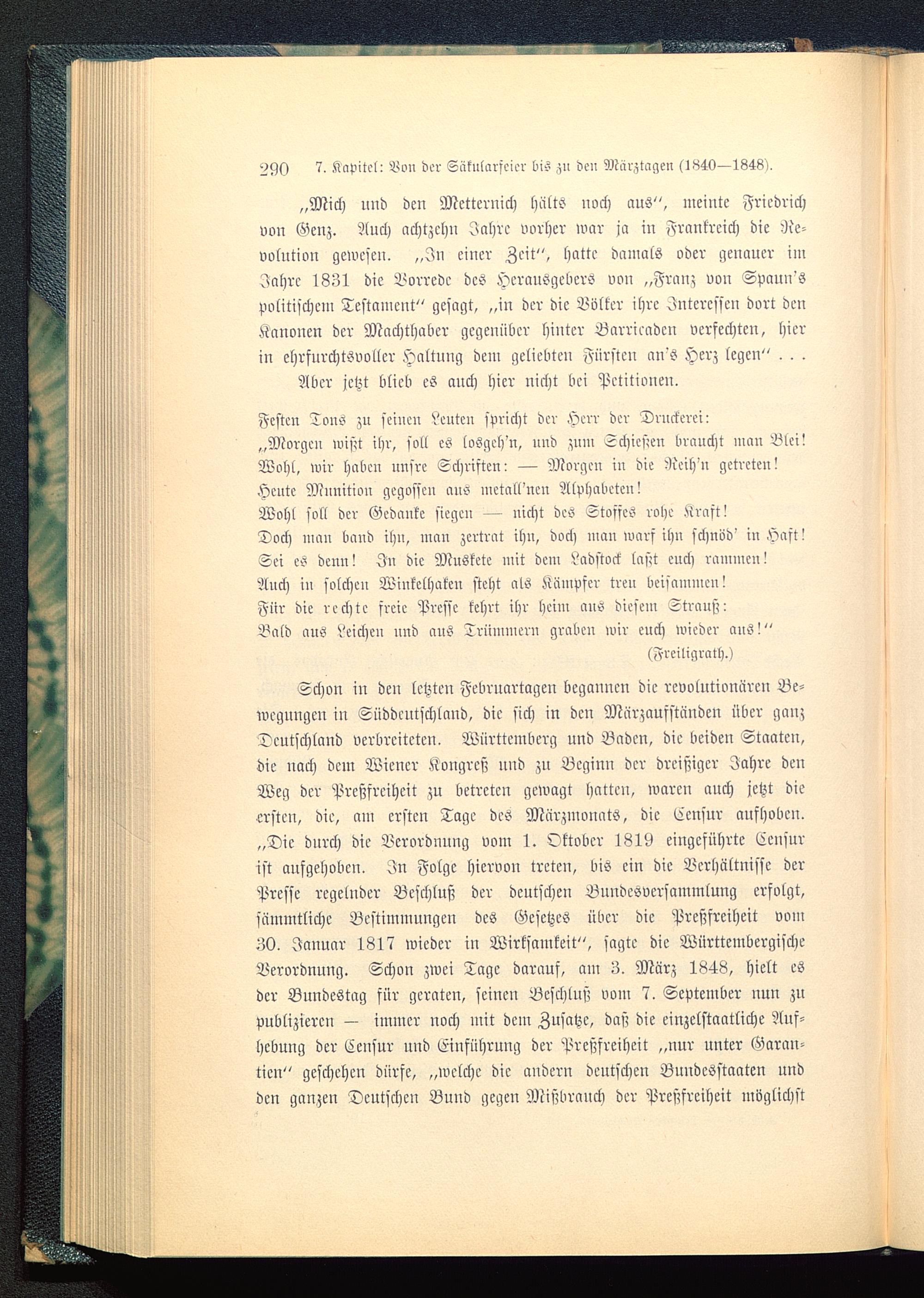 290 7. Kapitel: Von der Säkularfeier bis zu den Märztagen (1840—1848).

„Mich und den Metternich hälts noch aus“, meinte Friedrich von Genz. Auch achtzehn Jahre vorher war ja in Frankreich die Revolution gewesen. „In einer Zeit“, hatte damals oder genauer im Jahre 1831 die Vorrede des Herausgebers von „Franz von Spaun's politischem Testament“ gesagt, „in der die Völker ihre Interessen dort den Kanonen der Machthaber gegenüber hinter Barricaden verfechten, hier in ehrfurchtsvoller Haltung dem geliebten Fürsten an's Herz legen“ . . .

Aber jetzt blieb es auch hier nicht bei Petitionen.

Festen Tons zu seinen Leuten spricht der Herr der Druckerei:
„Morgen wißt ihr, soll es losgeh'n, und zum Schießen braucht man Blei!
Wohl, wir haben unsre Schriften: — Morgen in die Reih'n getreten!
Heute Munition gegossen aus metall'nen Alphabeten!
Wohl soll der Gedanke siegen — nicht des Stoffes rohe Kraft!
Doch man band ihn, man zertrat ihn, doch man warf ihn schnöd' in Haft!
Sei es denn! In die Muskete mit dem Ladstock laßt euch rammen!
Auch in solchen Winkelhaken steht als Kämpfer treu beisammen!
Für die rechte freie Presse kehrt ihr heim aus diesem Strauß:
Bald aus Leichen und aus Trümmern graben wir euch wieder aus!“
(Freiligrath.)

Schon in den letzten Februartagen begannen die revolutionären Bewegungen in Süddeutschland, die sich in den Märzaufständen über ganz Deutschland verbreiteten. Württemberg und Baden, die beiden Staaten, die nach dem Wiener Kongreß und zu Beginn der dreißiger Jahre den Weg der Preßfreiheit zu betreten gewagt hatten, waren auch jetzt die ersten, die, am ersten Tage des Märzmonats, die Censur aufhoben. „Die durch die Verordnung vom 1. Oktober 1819 eingeführte Censur ist aufgehoben. In Folge hiervon treten, bis ein die Verhältnisse der Presse regelnder Beschluß der deutschen Bundesversammlung erfolgt, sämmtliche Bestimmungen des Gesetzes über die Preßfreiheit vom 30. Januar 1817 wieder in Wirksamkeit“, sagte die Württembergische Verordnung. Schon zwei Tage darauf, am 3. März 1848, hielt es der Bundestag für geraten, seinen Beschluß vom 7. September nun zu publizieren — immer noch mit dem Zusatze, daß die einzelstaatliche Aufhebung der Censur und Einführung der Preßfreiheit „nur unter Garantien“ geschehen dürfe, „welche die andern deutschen Bundesstaaten und den ganzen Deutschen Bund gegen Mißbrauch der Preßfreiheit möglichst